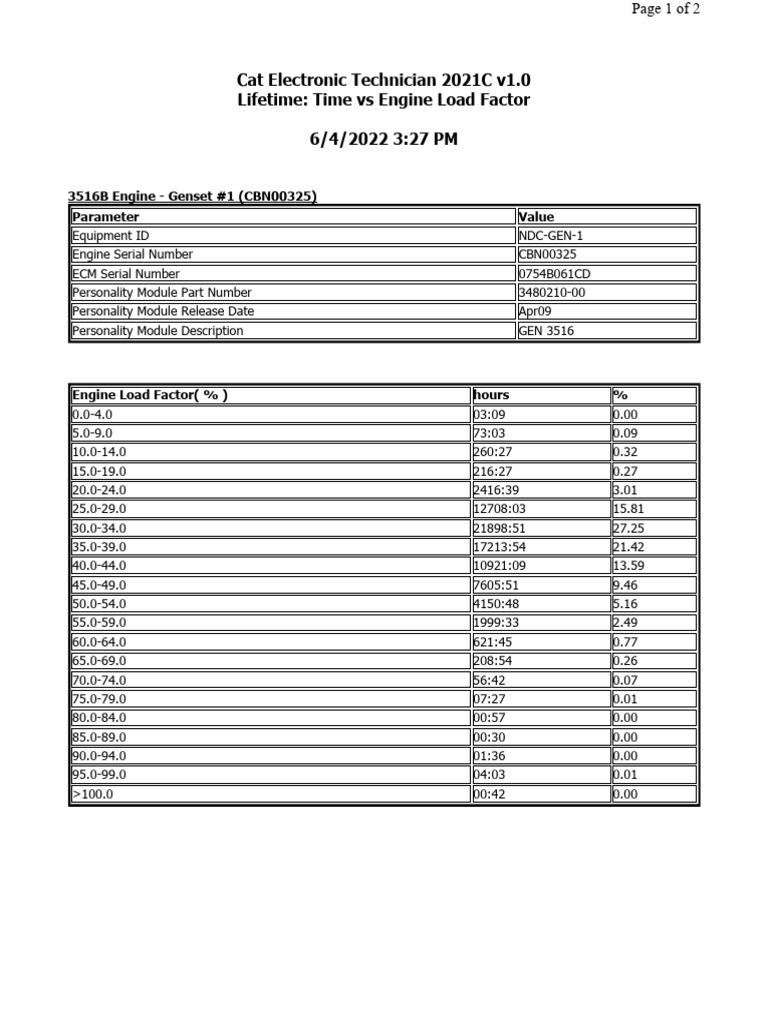 Page 1 of 2

Cat Electronic Technician 2021C v1.0
Lifetime: Time vs Engine Load Factor

6/4/2022 3:27 PM

3516B Engine - Genset #1 (CBN00325)

| Parameter | Value |
|---|---|
| Equipment ID | NDC-GEN-1 |
| Engine Serial Number | CBN00325 |
| ECM Serial Number | 0754B061CD |
| Personality Module Part Number | 3480210-00 |
| Personality Module Release Date | Apr09 |
| Personality Module Description | GEN 3516 |

| Engine Load Factor( % ) | hours | % |
|---|---|---|
| 0.0-4.0 | 03:09 | 0.00 |
| 5.0-9.0 | 73:03 | 0.09 |
| 10.0-14.0 | 260:27 | 0.32 |
| 15.0-19.0 | 216:27 | 0.27 |
| 20.0-24.0 | 2416:39 | 3.01 |
| 25.0-29.0 | 12708:03 | 15.81 |
| 30.0-34.0 | 21898:51 | 27.25 |
| 35.0-39.0 | 17213:54 | 21.42 |
| 40.0-44.0 | 10921:09 | 13.59 |
| 45.0-49.0 | 7605:51 | 9.46 |
| 50.0-54.0 | 4150:48 | 5.16 |
| 55.0-59.0 | 1999:33 | 2.49 |
| 60.0-64.0 | 621:45 | 0.77 |
| 65.0-69.0 | 208:54 | 0.26 |
| 70.0-74.0 | 56:42 | 0.07 |
| 75.0-79.0 | 07:27 | 0.01 |
| 80.0-84.0 | 00:57 | 0.00 |
| 85.0-89.0 | 00:30 | 0.00 |
| 90.0-94.0 | 01:36 | 0.00 |
| 95.0-99.0 | 04:03 | 0.01 |
| >100.0 | 00:42 | 0.00 |